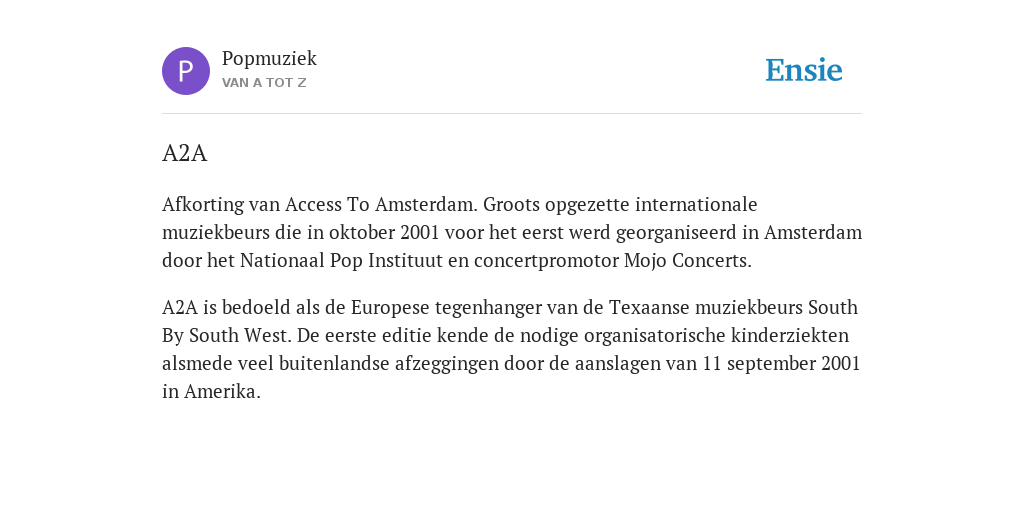 P

Popmuziek
VAN A TOT Z

Ensie

A2A

Afkorting van Access To Amsterdam. Groots opgezette internationale muziekbeurs die in oktober 2001 voor het eerst werd georganiseerd in Amsterdam door het Nationaal Pop Instituut en concertpromotor Mojo Concerts.

A2A is bedoeld als de Europese tegenhanger van de Texaanse muziekbeurs South By South West. De eerste editie kende de nodige organisatorische kinderziekten alsmede veel buitenlandse afzeggingen door de aanslagen van 11 september 2001 in Amerika.